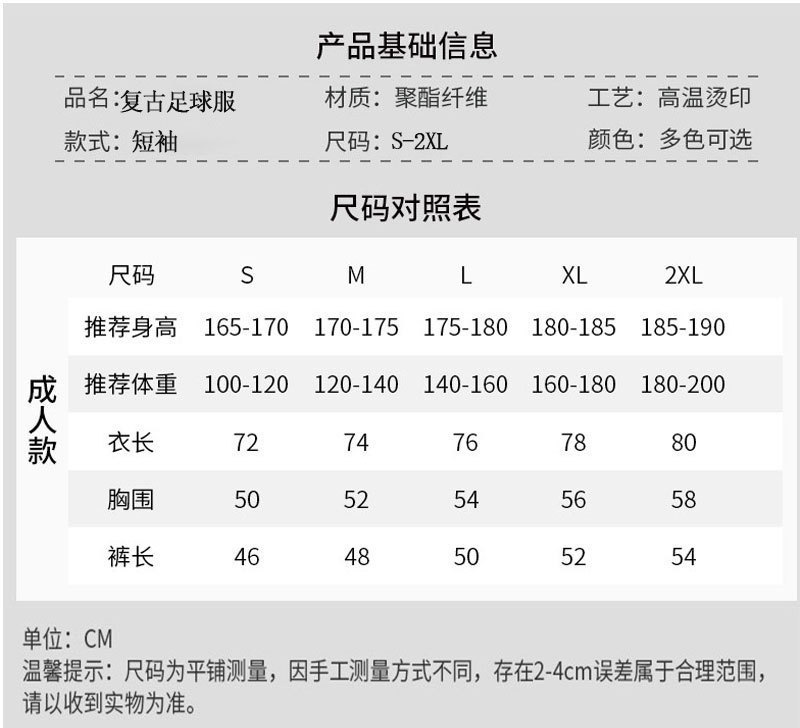 产品基础信息

品名:复古足球服 材质：聚酯纤维 工艺：高温烫印
款式：短袖 尺码：S-2XL 颜色：多色可选

尺码对照表

| | 尺码 | S | M | L | XL | 2XL |
|---|---|---|---|---|---|---|
| 成人款 | 推荐身高 | 165-170 | 170-175 | 175-180 | 180-185 | 185-190 |
| | 推荐体重 | 100-120 | 120-140 | 140-160 | 160-180 | 180-200 |
| | 衣长 | 72 | 74 | 76 | 78 | 80 |
| | 胸围 | 50 | 52 | 54 | 56 | 58 |
| | 裤长 | 46 | 48 | 50 | 52 | 54 |

单位：CM
温馨提示：尺码为平铺测量，因手工测量方式不同，存在2-4cm误差属于合理范围，请以收到实物为准。